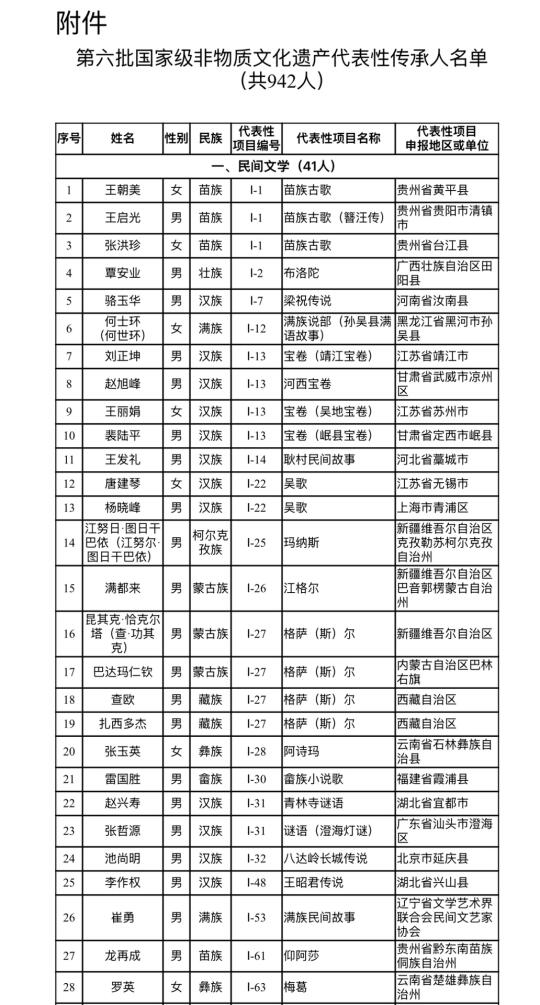 附件

第六批国家级非物质文化遗产代表性传承人名单
（共942人）

| 序号 | 姓名 | 性别 | 民族 | 代表性项目编号 | 代表性项目名称 | 代表性项目申报地区或单位 |
|---|---|---|---|---|---|---|
| 一、民间文学（41人） | | | | | | |
| 1 | 王朝美 | 女 | 苗族 | I-1 | 苗族古歌 | 贵州省黄平县 |
| 2 | 王启光 | 男 | 苗族 | I-1 | 苗族古歌（簪汪传） | 贵州省贵阳市清镇市 |
| 3 | 张洪珍 | 女 | 苗族 | I-1 | 苗族古歌 | 贵州省台江县 |
| 4 | 覃安业 | 男 | 壮族 | I-2 | 布洛陀 | 广西壮族自治区田阳县 |
| 5 | 骆玉华 | 男 | 汉族 | I-7 | 梁祝传说 | 河南省汝南县 |
| 6 | 何士环（何世环） | 女 | 满族 | I-12 | 满族说部（孙吴县满语故事） | 黑龙江省黑河市孙吴县 |
| 7 | 刘正坤 | 男 | 汉族 | I-13 | 宝卷（靖江宝卷） | 江苏省靖江市 |
| 8 | 赵旭峰 | 男 | 汉族 | I-13 | 河西宝卷 | 甘肃省武威市凉州区 |
| 9 | 王丽娟 | 女 | 汉族 | I-13 | 宝卷（吴地宝卷） | 江苏省苏州市 |
| 10 | 裴陆平 | 男 | 汉族 | I-13 | 宝卷（岷县宝卷） | 甘肃省定西市岷县 |
| 11 | 王发礼 | 男 | 汉族 | I-14 | 耿村民间故事 | 河北省藁城市 |
| 12 | 唐建琴 | 女 | 汉族 | I-22 | 吴歌 | 江苏省无锡市 |
| 13 | 杨晓峰 | 男 | 汉族 | I-22 | 吴歌 | 上海市青浦区 |
| 14 | 江努日·图日干巴依（江努尔·图日干巴依） | 男 | 柯尔克孜族 | I-25 | 玛纳斯 | 新疆维吾尔自治区克孜勒苏柯尔克孜自治州 |
| 15 | 满都来 | 男 | 蒙古族 | I-26 | 江格尔 | 新疆维吾尔自治区巴音郭楞蒙古自治州 |
| 16 | 昆其克·恰克尔塔（查·功其克） | 男 | 蒙古族 | I-27 | 格萨（斯）尔 | 新疆维吾尔自治区 |
| 17 | 巴达玛仁钦 | 男 | 蒙古族 | I-27 | 格萨（斯）尔 | 内蒙古自治区巴林右旗 |
| 18 | 查欧 | 男 | 藏族 | I-27 | 格萨（斯）尔 | 西藏自治区 |
| 19 | 扎西多杰 | 男 | 藏族 | I-27 | 格萨（斯）尔 | 西藏自治区 |
| 20 | 张玉英 | 女 | 彝族 | I-28 | 阿诗玛 | 云南省石林彝族自治县 |
| 21 | 雷国胜 | 男 | 畲族 | I-30 | 畲族小说歌 | 福建省霞浦县 |
| 22 | 赵兴寿 | 男 | 汉族 | I-31 | 青林寺谜语 | 湖北省宜都市 |
| 23 | 张哲源 | 男 | 汉族 | I-31 | 谜语（澄海灯谜） | 广东省汕头市澄海区 |
| 24 | 池尚明 | 男 | 汉族 | I-32 | 八达岭长城传说 | 北京市延庆县 |
| 25 | 李作权 | 男 | 汉族 | I-48 | 王昭君传说 | 湖北省兴山县 |
| 26 | 崔勇 | 男 | 满族 | I-53 | 满族民间故事 | 辽宁省文学艺术界联合会民间文艺家协会 |
| 27 | 龙再成 | 男 | 苗族 | I-61 | 仰阿莎 | 贵州省黔东南苗族侗族自治州 |
| 28 | 罗英 | 女 | 彝族 | I-63 | 梅葛 | 云南省楚雄彝族自治州 |